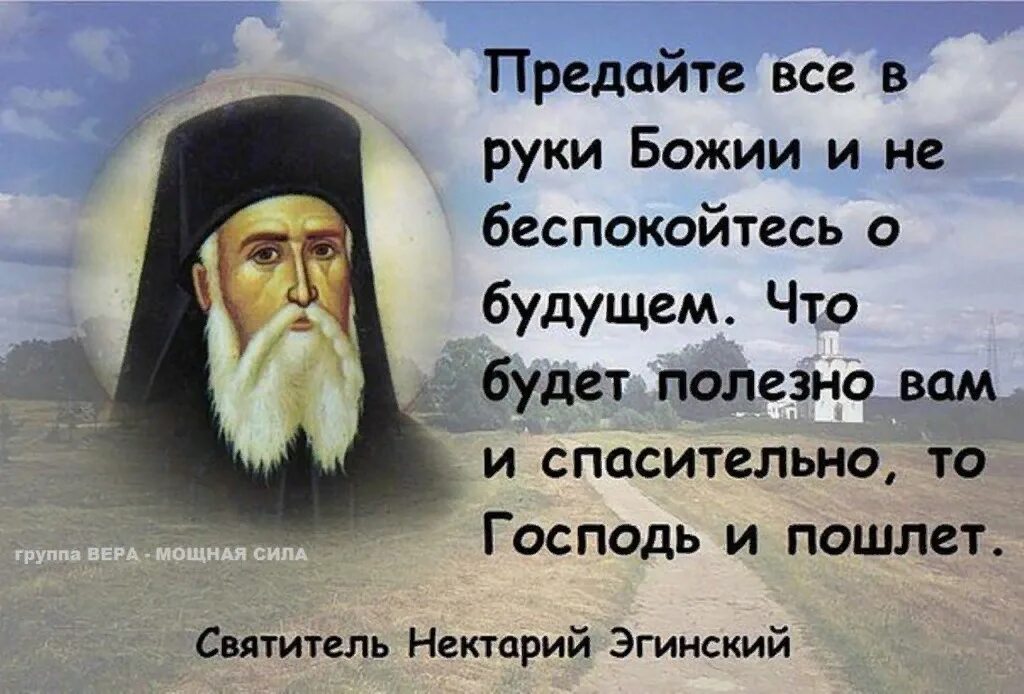 Предайте все в руки Божии и не беспокойтесь о будущем. Что будет полезно вам и спасительно, то Господь и пошлет.

группа ВЕРА - МОЩНАЯ СИЛА

Святитель Нектарий Эгинский